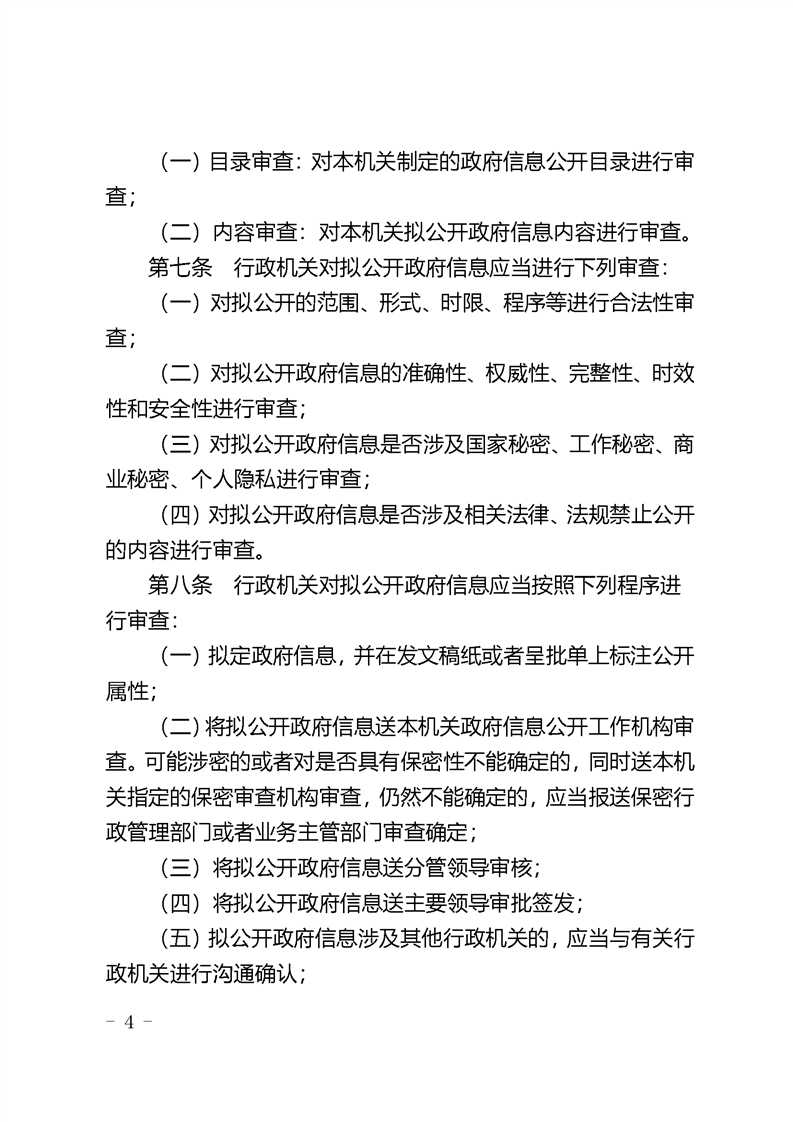 （一）目录审查：对本机关制定的政府信息公开目录进行审查；

（二）内容审查：对本机关拟公开政府信息内容进行审查。

第七条　行政机关对拟公开政府信息应当进行下列审查：

（一）对拟公开的范围、形式、时限、程序等进行合法性审查；

（二）对拟公开政府信息的准确性、权威性、完整性、时效性和安全性进行审查；

（三）对拟公开政府信息是否涉及国家秘密、工作秘密、商业秘密、个人隐私进行审查；

（四）对拟公开政府信息是否涉及相关法律、法规禁止公开的内容进行审查。

第八条　行政机关对拟公开政府信息应当按照下列程序进行审查：

（一）拟定政府信息，并在发文稿纸或者呈批单上标注公开属性；

（二）将拟公开政府信息送本机关政府信息公开工作机构审查。可能涉密的或者对是否具有保密性不能确定的，同时送本机关指定的保密审查机构审查，仍然不能确定的，应当报送保密行政管理部门或者业务主管部门审查确定；

（三）将拟公开政府信息送分管领导审核；

（四）将拟公开政府信息送主要领导审批签发；

（五）拟公开政府信息涉及其他行政机关的，应当与有关行政机关进行沟通确认；

- 4 -